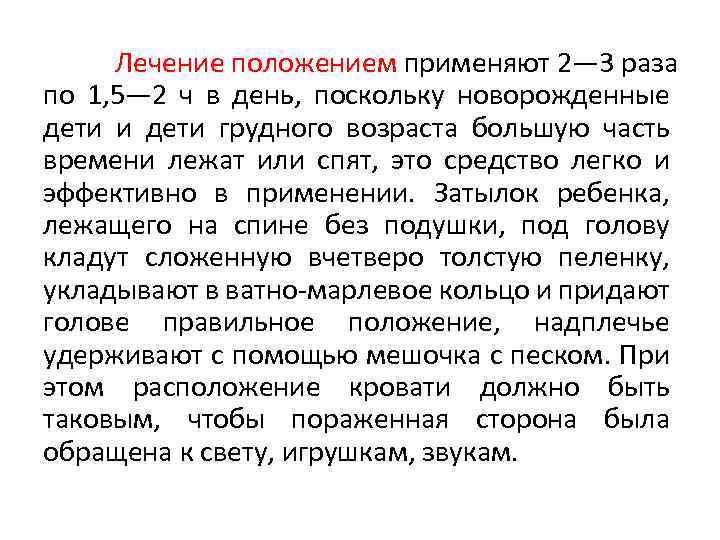 Лечение положением применяют 2—3 раза по 1,5—2 ч в день, поскольку новорожденные дети и дети грудного возраста большую часть времени лежат или спят, это средство легко и эффективно в применении. Затылок ребенка, лежащего на спине без подушки, под голову кладут сложенную вчетверо толстую пеленку, укладывают в ватно-марлевое кольцо и придают голове правильное положение, надплечье удерживают с помощью мешочка с песком. При этом расположение кровати должно быть таковым, чтобы пораженная сторона была обращена к свету, игрушкам, звукам.